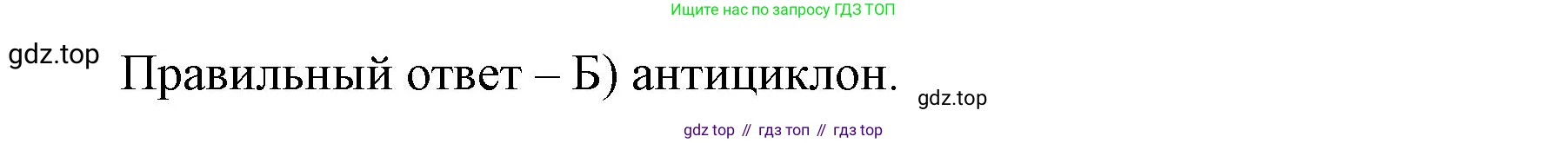 Ищите нас по запросу ГДЗ ТОП

gdz.top

Правильный ответ – Б) антициклон.

gdz.top

gdz top // гдз топ // гдз top